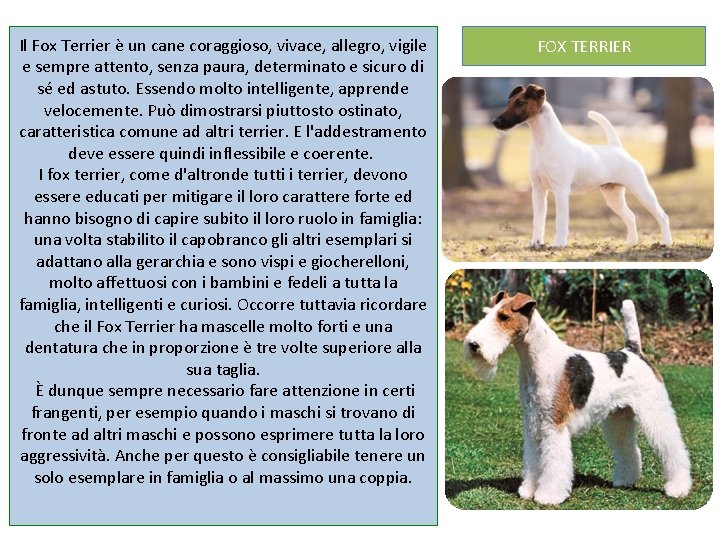 Il Fox Terrier è un cane coraggioso, vivace, allegro, vigile e sempre attento, senza paura, determinato e sicuro di sé ed astuto. Essendo molto intelligente, apprende velocemente. Può dimostrarsi piuttosto ostinato, caratteristica comune ad altri terrier. E l'addestramento deve essere quindi inflessibile e coerente.

I fox terrier, come d'altronde tutti i terrier, devono essere educati per mitigare il loro carattere forte ed hanno bisogno di capire subito il loro ruolo in famiglia: una volta stabilito il capobranco gli altri esemplari si adattano alla gerarchia e sono vispi e giocherelloni, molto affettuosi con i bambini e fedeli a tutta la famiglia, intelligenti e curiosi. Occorre tuttavia ricordare che il Fox Terrier ha mascelle molto forti e una dentatura che in proporzione è tre volte superiore alla sua taglia.

È dunque sempre necessario fare attenzione in certi frangenti, per esempio quando i maschi si trovano di fronte ad altri maschi e possono esprimere tutta la loro aggressività. Anche per questo è consigliabile tenere un solo esemplare in famiglia o al massimo una coppia.

FOX TERRIER